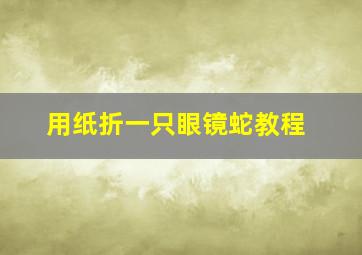 用纸折一只眼镜蛇教程